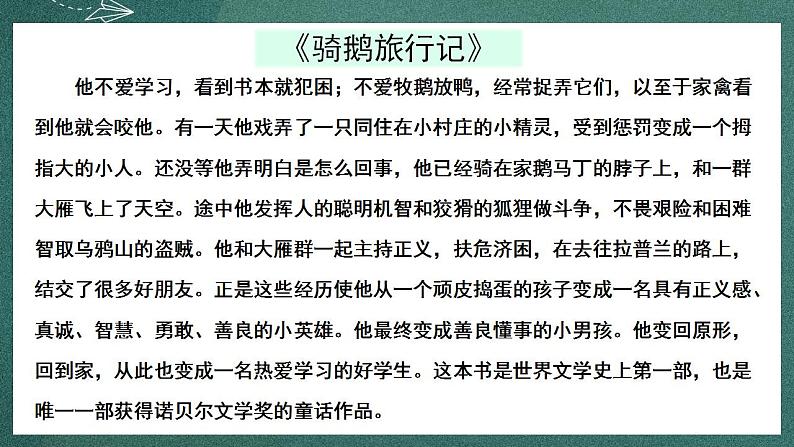 《骑鹅旅行记》

他不爱学习，看到书本就犯困；不爱牧鹅放鸭，经常捉弄它们，以至于家禽看到他就会咬他。有一天他戏弄了一只同住在小村庄的小精灵，受到惩罚变成一个拇指大的小人。还没等他弄明白是怎么回事，他已经骑在家鹅马丁的脖子上，和一群大雁飞上了天空。途中他发挥人的聪明机智和狡猾的狐狸做斗争，不畏艰险和困难智取乌鸦山的盗贼。他和大雁群一起主持正义，扶危济困，在去往拉普兰的路上，结交了很多好朋友。正是这些经历使他从一个顽皮捣蛋的孩子变成一名具有正义感、真诚、智慧、勇敢、善良的小英雄。他最终变成善良懂事的小男孩。他变回原形，回到家，从此也变成一名热爱学习的好学生。这本书是世界文学史上第一部，也是唯一一部获得诺贝尔文学奖的童话作品。